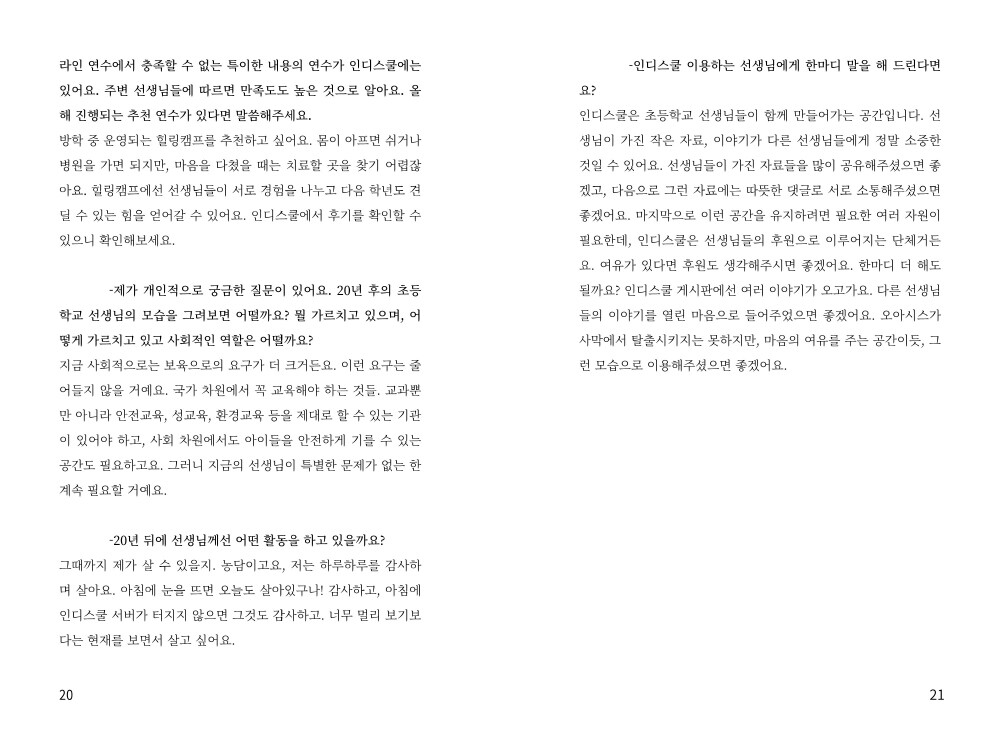 라인 연수에서 충족할 수 없는 특이한 내용의 연수가 인디스쿨에는 있어요. 주변 선생님들에 따르면 만족도도 높은 것으로 알아요. 올해 진행되는 추천 연수가 있다면 말씀해주세요.

방학 중 운영되는 힐링캠프를 추천하고 싶어요. 몸이 아프면 쉬거나 병원을 가면 되지만, 마음을 다쳤을 때는 치료할 곳을 찾기 어렵잖아요. 힐링캠프에선 선생님들이 서로 경험을 나누고 다음 학년도 견딜 수 있는 힘을 얻어갈 수 있어요. 인디스쿨에서 후기를 확인할 수 있으니 확인해보세요.

-제가 개인적으로 궁금한 질문이 있어요. 20년 후의 초등학교 선생님의 모습을 그려보면 어떨까요? 뭘 가르치고 있으며, 어떻게 가르치고 있고 사회적인 역할은 어떨까요?

지금 사회적으로는 보육으로의 요구가 더 크거든요. 이런 요구는 줄어들지 않을 거예요. 국가 차원에서 꼭 교육해야 하는 것들. 교과뿐만 아니라 안전교육, 성교육, 환경교육 등을 제대로 할 수 있는 기관이 있어야 하고, 사회 차원에서도 아이들을 안전하게 기를 수 있는 공간도 필요하고요. 그러니 지금의 선생님이 특별한 문제가 없는 한 계속 필요할 거예요.

-20년 뒤에 선생님께선 어떤 활동을 하고 있을까요?

그때까지 제가 살 수 있을지. 농담이고요, 저는 하루하루를 감사하며 살아요. 아침에 눈을 뜨면 오늘도 살아있구나! 감사하고, 아침에 인디스쿨 서버가 터지지 않으면 그것도 감사하고. 너무 멀리 보기보다는 현재를 보면서 살고 싶어요.

20

-인디스쿨 이용하는 선생님에게 한마디 말을 해 드린다면요?

인디스쿨은 초등학교 선생님들이 함께 만들어가는 공간입니다. 선생님이 가진 작은 자료, 이야기가 다른 선생님들에게 정말 소중한 것일 수 있어요. 선생님들이 가진 자료들을 많이 공유해주셨으면 좋겠고, 다음으로 그런 자료에는 따뜻한 댓글로 서로 소통해주셨으면 좋겠어요. 마지막으로 이런 공간을 유지하려면 필요한 여러 자원이 필요한데, 인디스쿨은 선생님들의 후원으로 이루어지는 단체거든요. 여유가 있다면 후원도 생각해주시면 좋겠어요. 한마디 더 해도 될까요? 인디스쿨 게시판에선 여러 이야기가 오고가요. 다른 선생님들의 이야기를 열린 마음으로 들어주었으면 좋겠어요. 오아시스가 사막에서 탈출시키지는 못하지만, 마음의 여유를 주는 공간이듯, 그런 모습으로 이용해주셨으면 좋겠어요.

21